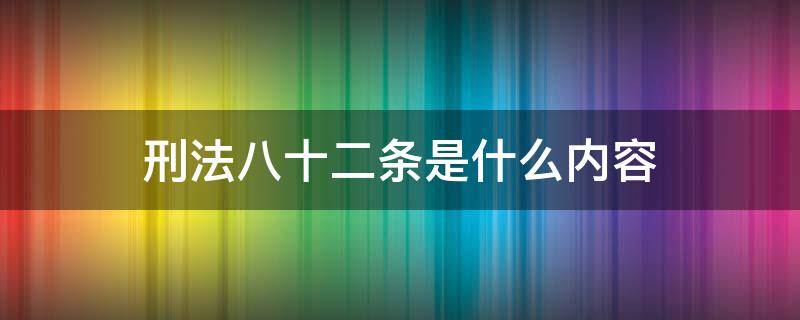 刑法八十二条是什么内容